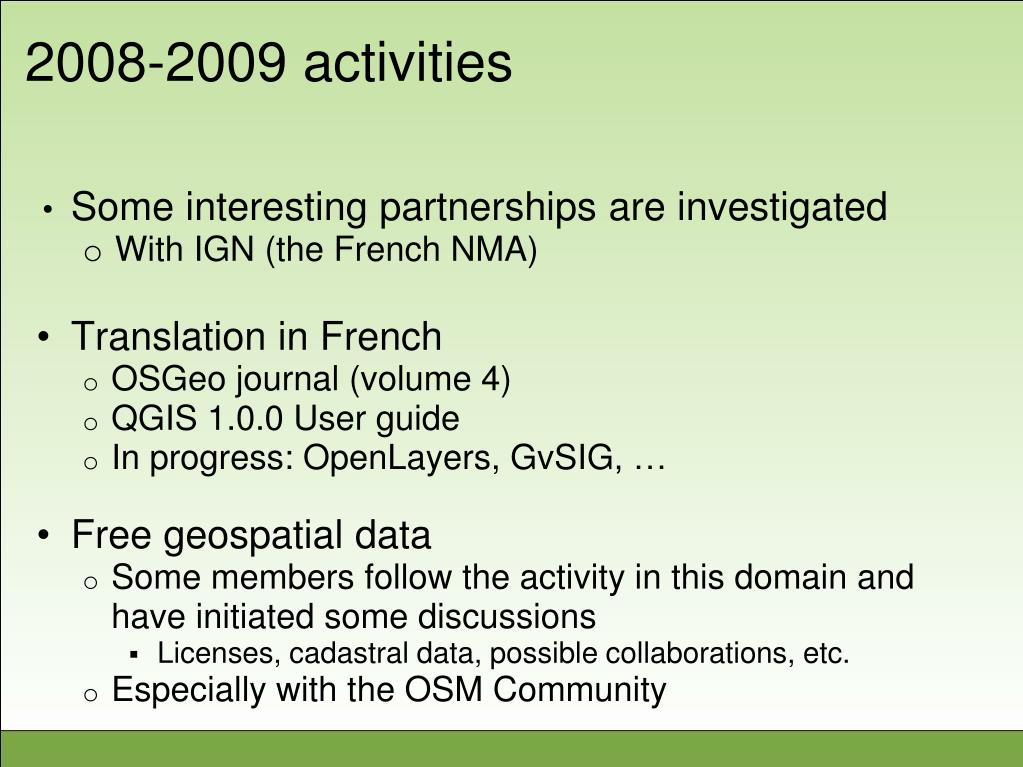 2008-2009 activities

• Some interesting partnerships are investigated
  o With IGN (the French NMA)

• Translation in French
  o OSGeo journal (volume 4)
  o QGIS 1.0.0 User guide
  o In progress: OpenLayers, GvSIG, …

• Free geospatial data
  o Some members follow the activity in this domain and have initiated some discussions
    ▪ Licenses, cadastral data, possible collaborations, etc.
  o Especially with the OSM Community